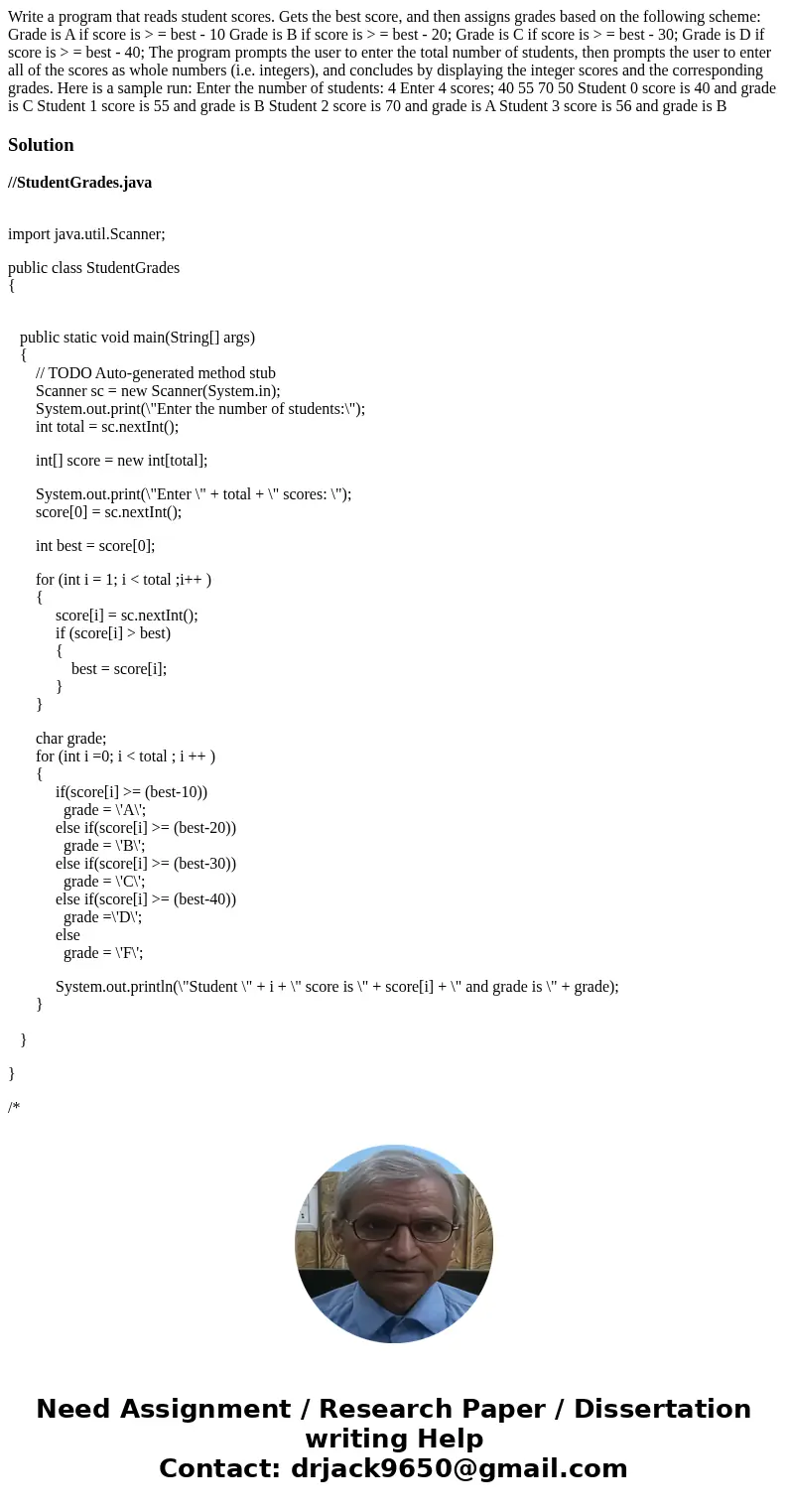 Write a program that reads student scores. Gets the best score, and then assigns grades based on the following scheme: Grade is A if score is > = best - 10 Grade is B if score is > = best - 20; Grade is C if score is > = best - 30; Grade is D if score is > = best - 40; The program prompts the user to enter the total number of students, then prompts the user to enter all of the scores as whole numbers (i.e. integers), and concludes by displaying the integer scores and the corresponding grades. Here is a sample run: Enter the number of students: 4 Enter 4 scores; 40 55 70 50 Student 0 score is 40 and grade is C Student 1 score is 55 and grade is B Student 2 score is 70 and grade is A Student 3 score is 56 and grade is B

Solution

//StudentGrades.java

import java.util.Scanner;

public class StudentGrades
{

public static void main(String[] args)
{
// TODO Auto-generated method stub
Scanner sc = new Scanner(System.in);
System.out.print(\"Enter the number of students:\");
int total = sc.nextInt();

int[] score = new int[total];

System.out.print(\"Enter \" + total + \" scores: \");
score[0] = sc.nextInt();

int best = score[0];

for (int i = 1; i < total ;i++ )
{
score[i] = sc.nextInt();
if (score[i] > best)
{
best = score[i];
}
}

char grade;
for (int i =0; i < total ; i ++ )
{
if(score[i] >= (best-10))
grade = \'A\';
else if(score[i] >= (best-20))
grade = \'B\';
else if(score[i] >= (best-30))
grade = \'C\';
else if(score[i] >= (best-40))
grade =\'D\';
else
grade = \'F\';

System.out.println(\"Student \" + i + \" score is \" + score[i] + \" and grade is \" + grade);
}

}

}

/*

Need Assignment / Research Paper / Dissertation writing Help
Contact: drjack9650@gmail.com